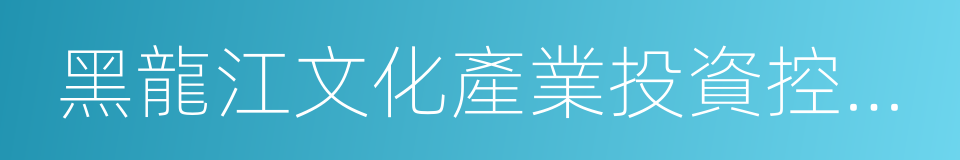 黑龍江文化產業投資控…